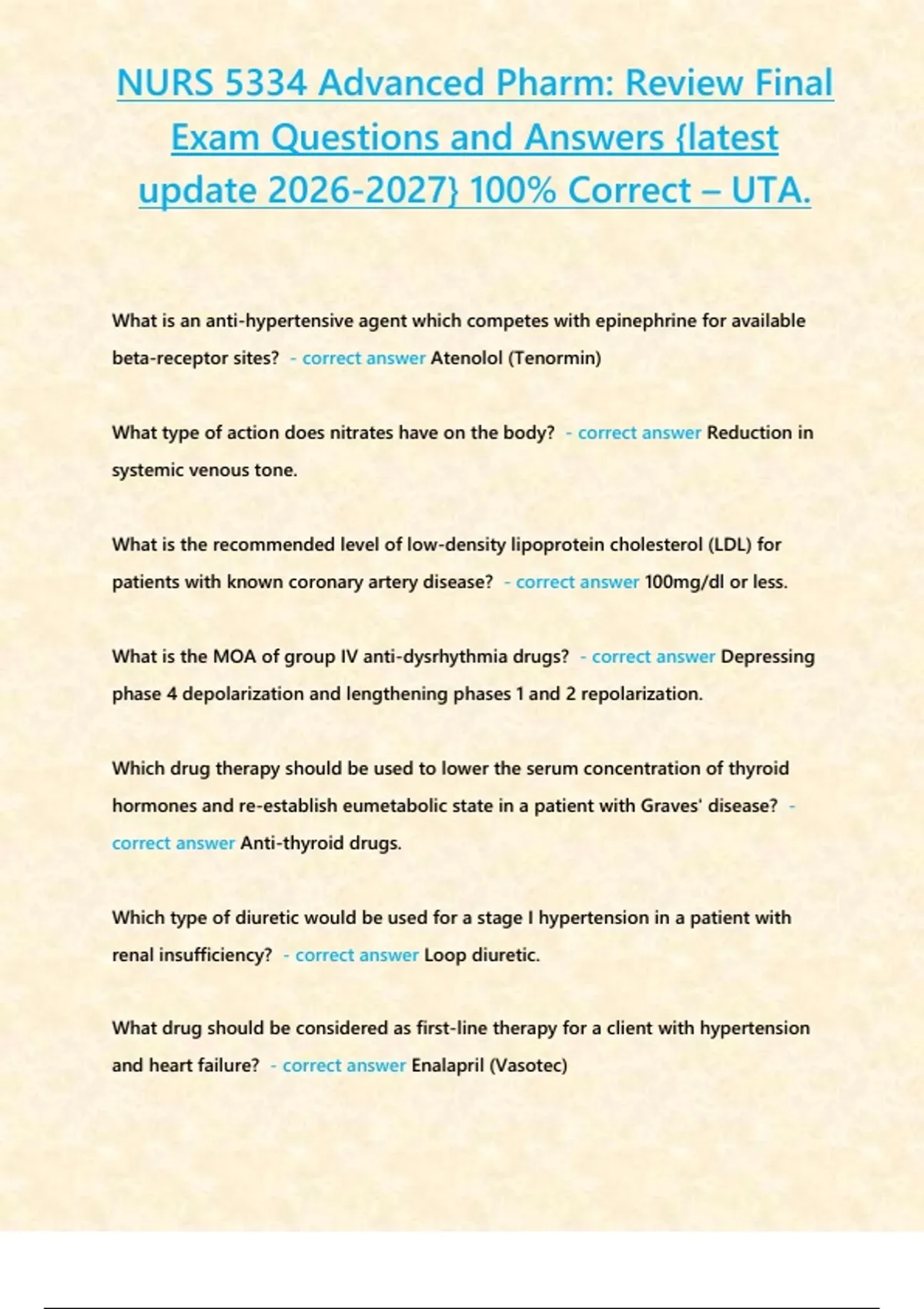 NURS 5334 Advanced Pharm: Review Final Exam Questions and Answers {latest update 2026-2027} 100% Correct – UTA.

What is an anti-hypertensive agent which competes with epinephrine for available beta-receptor sites? - correct answer Atenolol (Tenormin)

What type of action does nitrates have on the body? - correct answer Reduction in systemic venous tone.

What is the recommended level of low-density lipoprotein cholesterol (LDL) for patients with known coronary artery disease? - correct answer 100mg/dl or less.

What is the MOA of group IV anti-dysrhythmia drugs? - correct answer Depressing phase 4 depolarization and lengthening phases 1 and 2 repolarization.

Which drug therapy should be used to lower the serum concentration of thyroid hormones and re-establish eumetabolic state in a patient with Graves' disease? - correct answer Anti-thyroid drugs.

Which type of diuretic would be used for a stage I hypertension in a patient with renal insufficiency? - correct answer Loop diuretic.

What drug should be considered as first-line therapy for a client with hypertension and heart failure? - correct answer Enalapril (Vasotec)